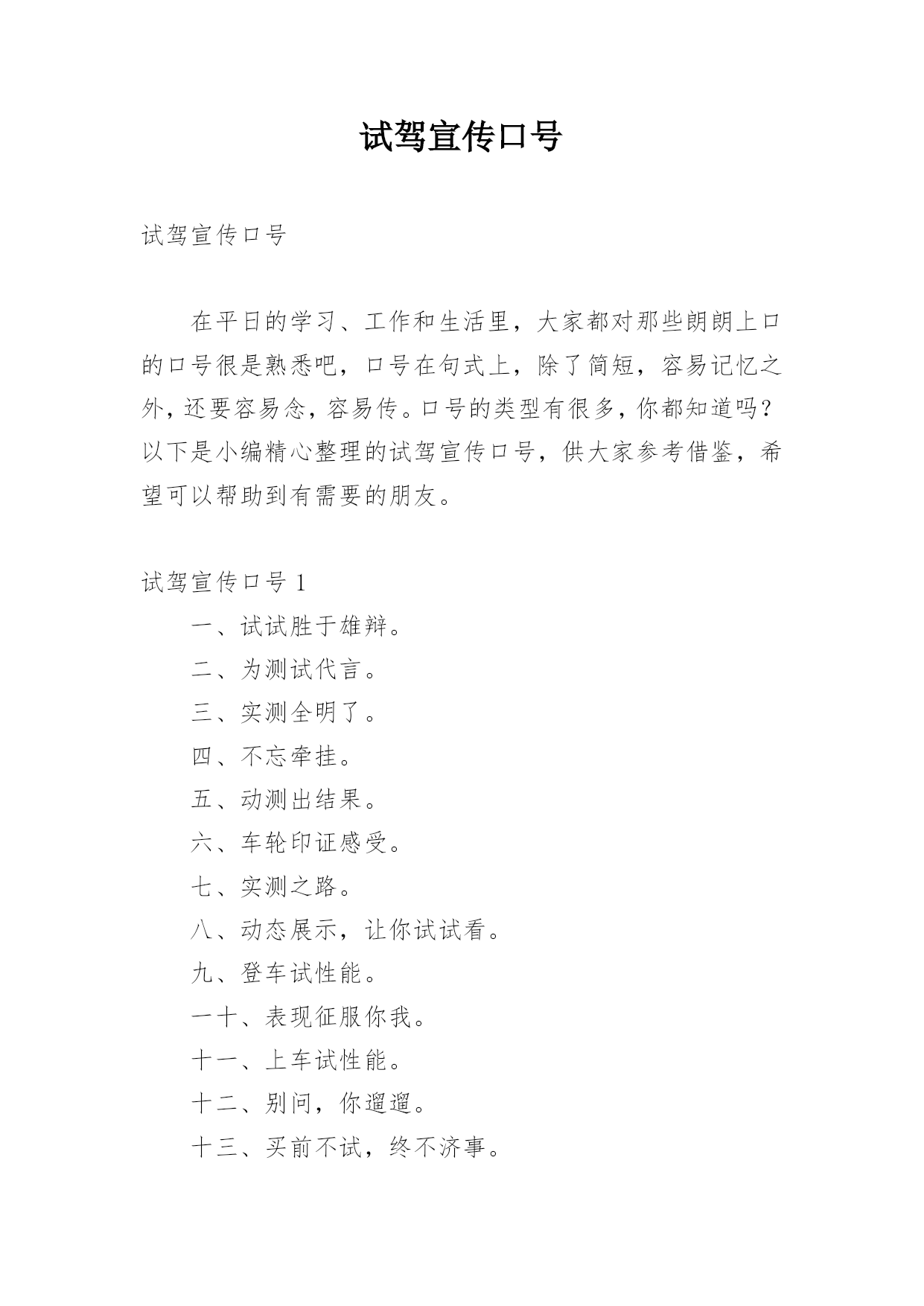 试驾宣传口号

试驾宣传口号

在平日的学习、工作和生活里，大家都对那些朗朗上口的口号很是熟悉吧，口号在句式上，除了简短，容易记忆之外，还要容易念，容易传。口号的类型有很多，你都知道吗？以下是小编精心整理的试驾宣传口号，供大家参考借鉴，希望可以帮助到有需要的朋友。

试驾宣传口号 1

一、试试胜于雄辩。

二、为测试代言。

三、实测全明了。

四、不忘牵挂。

五、动测出结果。

六、车轮印证感受。

七、实测之路。

八、动态展示，让你试试看。

九、登车试性能。

一十、表现征服你我。

十一、上车试性能。

十二、别问，你遛遛。

十三、买前不试，终不济事。